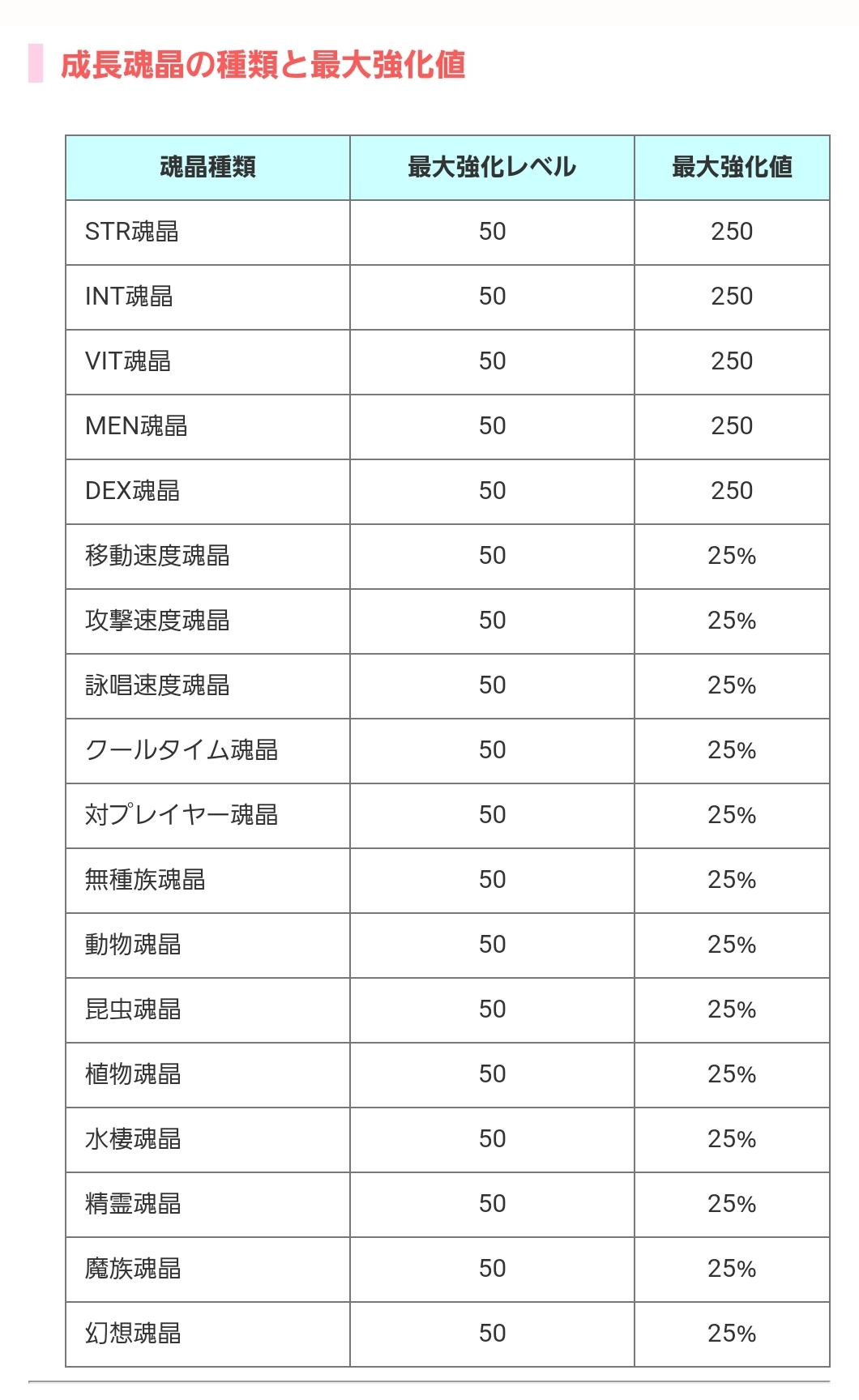 成長魂晶の種類と最大強化値

| 魂晶種類 | 最大強化レベル | 最大強化値 |
|---|---|---|
| STR魂晶 | 50 | 250 |
| INT魂晶 | 50 | 250 |
| VIT魂晶 | 50 | 250 |
| MEN魂晶 | 50 | 250 |
| DEX魂晶 | 50 | 250 |
| 移動速度魂晶 | 50 | 25% |
| 攻撃速度魂晶 | 50 | 25% |
| 詠唱速度魂晶 | 50 | 25% |
| クールタイム魂晶 | 50 | 25% |
| 対プレイヤー魂晶 | 50 | 25% |
| 無種族魂晶 | 50 | 25% |
| 動物魂晶 | 50 | 25% |
| 昆虫魂晶 | 50 | 25% |
| 植物魂晶 | 50 | 25% |
| 水棲魂晶 | 50 | 25% |
| 精霊魂晶 | 50 | 25% |
| 魔族魂晶 | 50 | 25% |
| 幻想魂晶 | 50 | 25% |